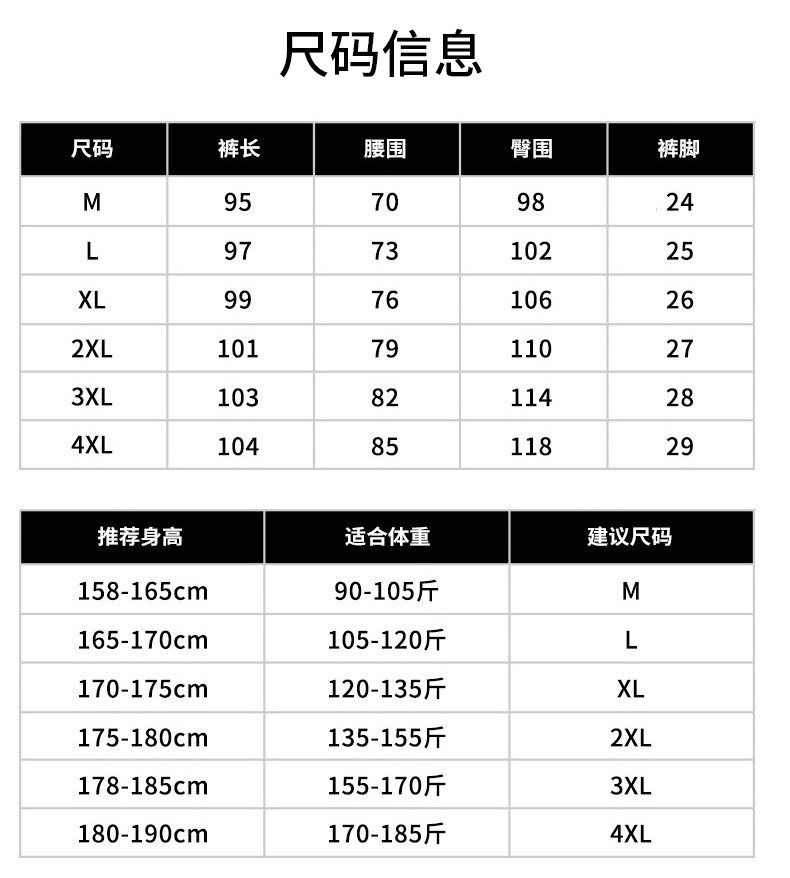 尺码信息

| 尺码 | 裤长 | 腰围 | 臀围 | 裤脚 |
|---|---|---|---|---|
| M | 95 | 70 | 98 | 24 |
| L | 97 | 73 | 102 | 25 |
| XL | 99 | 76 | 106 | 26 |
| 2XL | 101 | 79 | 110 | 27 |
| 3XL | 103 | 82 | 114 | 28 |
| 4XL | 104 | 85 | 118 | 29 |

| 推荐身高 | 适合体重 | 建议尺码 |
|---|---|---|
| 158-165cm | 90-105斤 | M |
| 165-170cm | 105-120斤 | L |
| 170-175cm | 120-135斤 | XL |
| 175-180cm | 135-155斤 | 2XL |
| 178-185cm | 155-170斤 | 3XL |
| 180-190cm | 170-185斤 | 4XL |